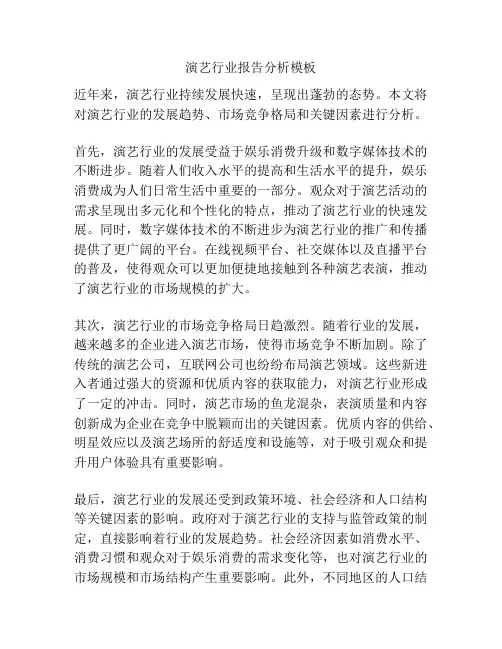 演艺行业报告分析模板

近年来，演艺行业持续发展快速，呈现出蓬勃的态势。本文将对演艺行业的发展趋势、市场竞争格局和关键因素进行分析。

首先，演艺行业的发展受益于娱乐消费升级和数字媒体技术的不断进步。随着人们收入水平的提高和生活水平的提升，娱乐消费成为人们日常生活中重要的一部分。观众对于演艺活动的需求呈现出多元化和个性化的特点，推动了演艺行业的快速发展。同时，数字媒体技术的不断进步为演艺行业的推广和传播提供了更广阔的平台。在线视频平台、社交媒体以及直播平台的普及，使得观众可以更加便捷地接触到各种演艺表演，推动了演艺行业的市场规模的扩大。

其次，演艺行业的市场竞争格局日趋激烈。随着行业的发展，越来越多的企业进入演艺市场，使得市场竞争不断加剧。除了传统的演艺公司，互联网公司也纷纷布局演艺领域。这些新进入者通过强大的资源和优质内容的获取能力，对演艺行业形成了一定的冲击。同时，演艺市场的鱼龙混杂，表演质量和内容创新成为企业在竞争中脱颖而出的关键因素。优质内容的供给、明星效应以及演艺场所的舒适度和设施等，对于吸引观众和提升用户体验具有重要影响。

最后，演艺行业的发展还受到政策环境、社会经济和人口结构等关键因素的影响。政府对于演艺行业的支持与监管政策的制定，直接影响着行业的发展趋势。社会经济因素如消费水平、消费习惯和观众对于娱乐消费的需求变化等，也对演艺行业的市场规模和市场结构产生重要影响。此外，不同地区的人口结